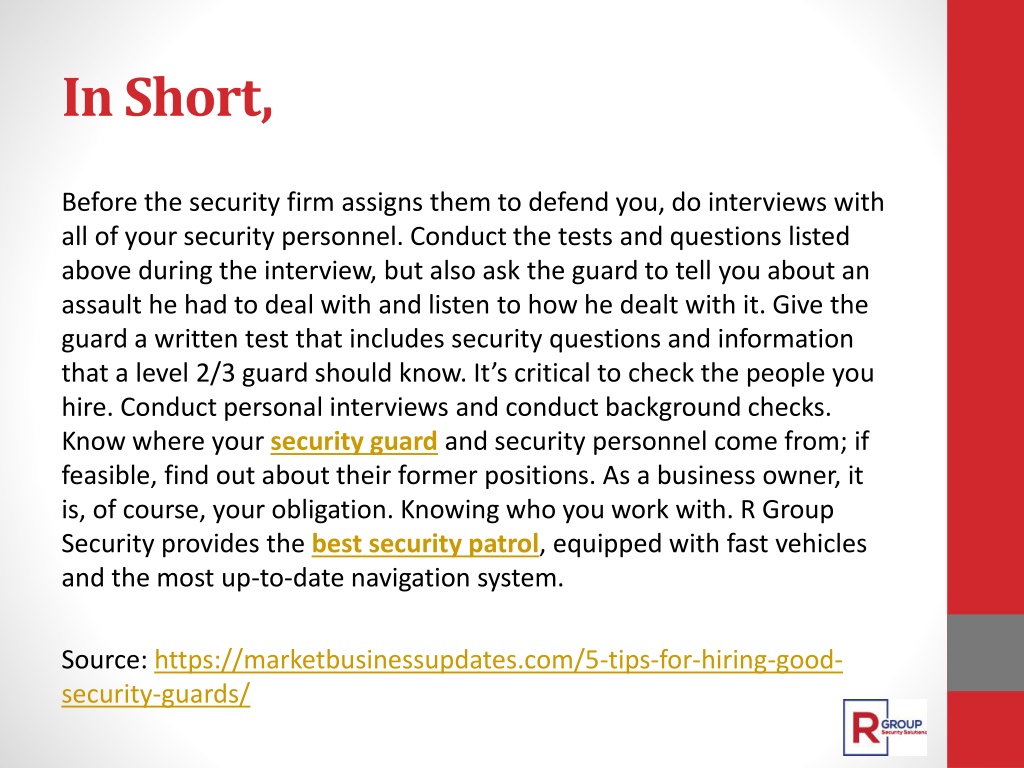 In Short,

Before the security firm assigns them to defend you, do interviews with all of your security personnel. Conduct the tests and questions listed above during the interview, but also ask the guard to tell you about an assault he had to deal with and listen to how he dealt with it. Give the guard a written test that includes security questions and information that a level 2/3 guard should know. It's critical to check the people you hire. Conduct personal interviews and conduct background checks. Know where your security guard and security personnel come from; if feasible, find out about their former positions. As a business owner, it is, of course, your obligation. Knowing who you work with. R Group Security provides the best security patrol, equipped with fast vehicles and the most up-to-date navigation system.

Source: https://marketbusinessupdates.com/5-tips-for-hiring-good-security-guards/

R GROUP Security Solutions